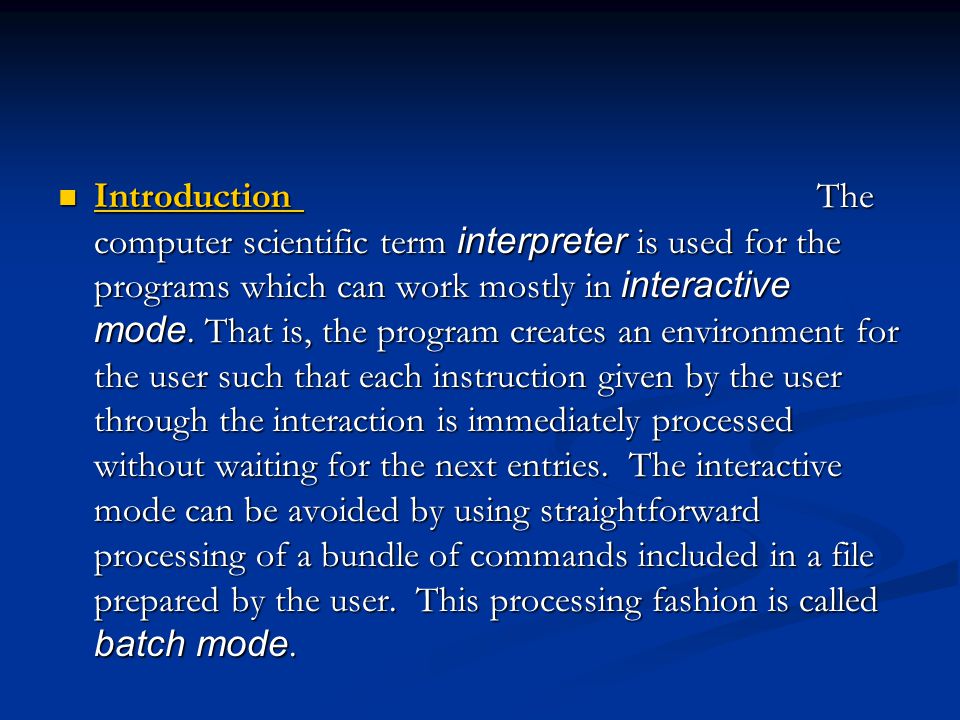 Introduction The computer scientific term interpreter is used for the programs which can work mostly in interactive mode. That is, the program creates an environment for the user such that each instruction given by the user through the interaction is immediately processed without waiting for the next entries. The interactive mode can be avoided by using straightforward processing of a bundle of commands included in a file prepared by the user. This processing fashion is called batch mode.